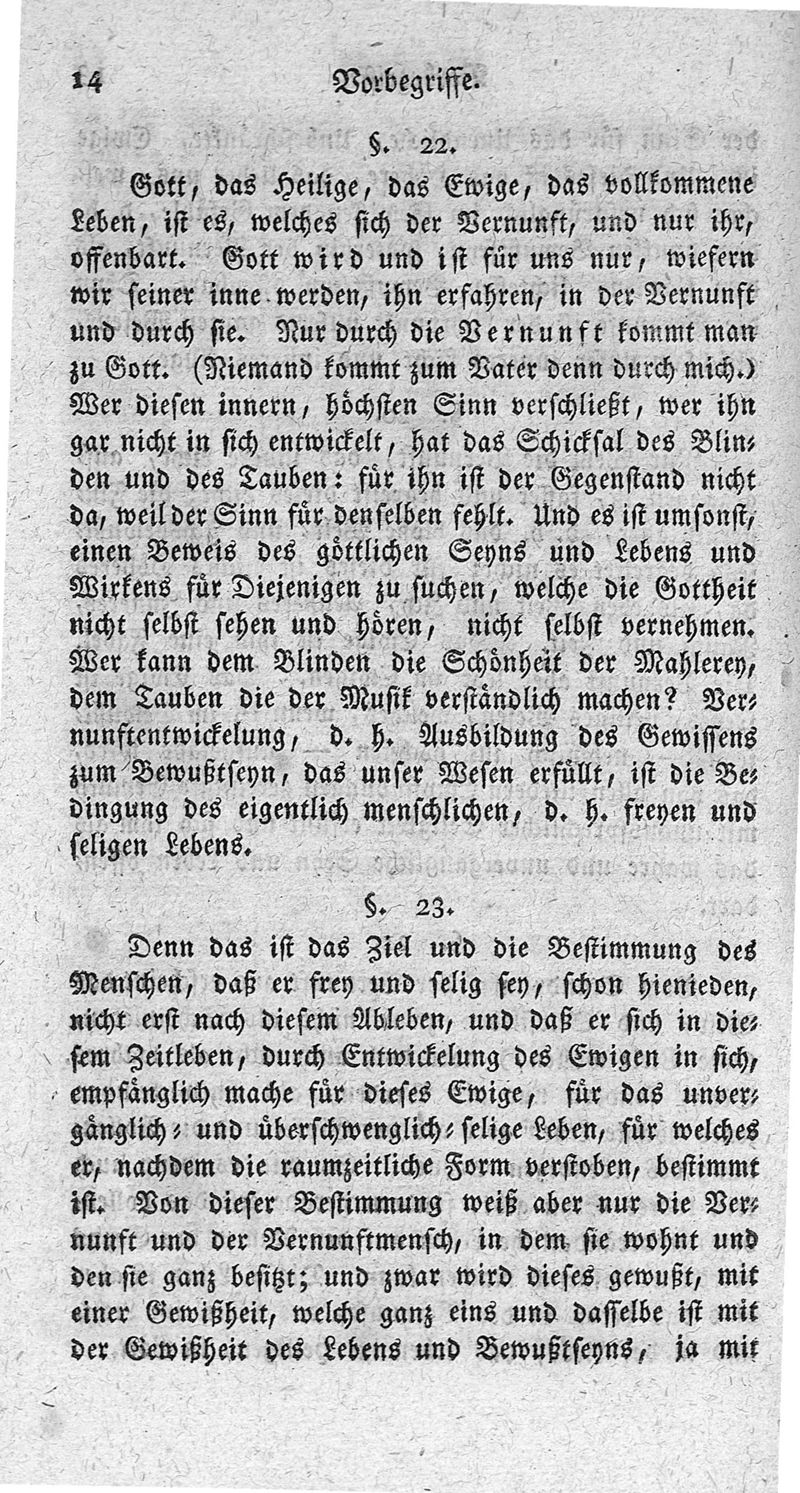 14 Vorbegriffe.

§. 22.

Gott, das Heilige, das Ewige, das vollkommene Leben, ist es, welches sich der Vernunft, und nur ihr, offenbart. Gott wird und ist für uns nur, wiefern wir seiner inne werden, ihn erfahren, in der Vernunft und durch sie. Nur durch die Vernunft kommt man zu Gott. (Niemand kommt zum Vater denn durch mich.) Wer diesen innern, höchsten Sinn verschließt, wer ihn gar nicht in sich entwickelt, hat das Schicksal des Blinden und des Tauben: für ihn ist der Gegenstand nicht da, weil der Sinn für denselben fehlt. Und es ist umsonst, einen Beweis des göttlichen Seyns und Lebens und Wirkens für Diejenigen zu suchen, welche die Gottheit nicht selbst sehen und hören, nicht selbst vernehmen. Wer kann dem Blinden die Schönheit der Mahlerey, dem Tauben die der Musik verständlich machen? Vernunftentwickelung, d. h. Ausbildung des Gewissens zum Bewußtseyn, das unser Wesen erfüllt, ist die Bedingung des eigentlich menschlichen, d. h. freyen und seligen Lebens.

§. 23.

Denn das ist das Ziel und die Bestimmung des Menschen, daß er frey und selig sey, schon hienieden, nicht erst nach diesem Ableben, und daß er sich in diesem Zeitleben, durch Entwickelung des Ewigen in sich, empfänglich mache für dieses Ewige, für das unvergänglich- und überschwenglich-selige Leben, für welches er, nachdem die raumzeitliche Form verstoben, bestimmt ist. Von dieser Bestimmung weiß aber nur die Vernunft und der Vernunftmensch, in dem sie wohnt und den sie ganz besitzt; und zwar wird dieses gewußt, mit einer Gewißheit, welche ganz eins und dasselbe ist mit der Gewißheit des Lebens und Bewußtseyns, ja mit